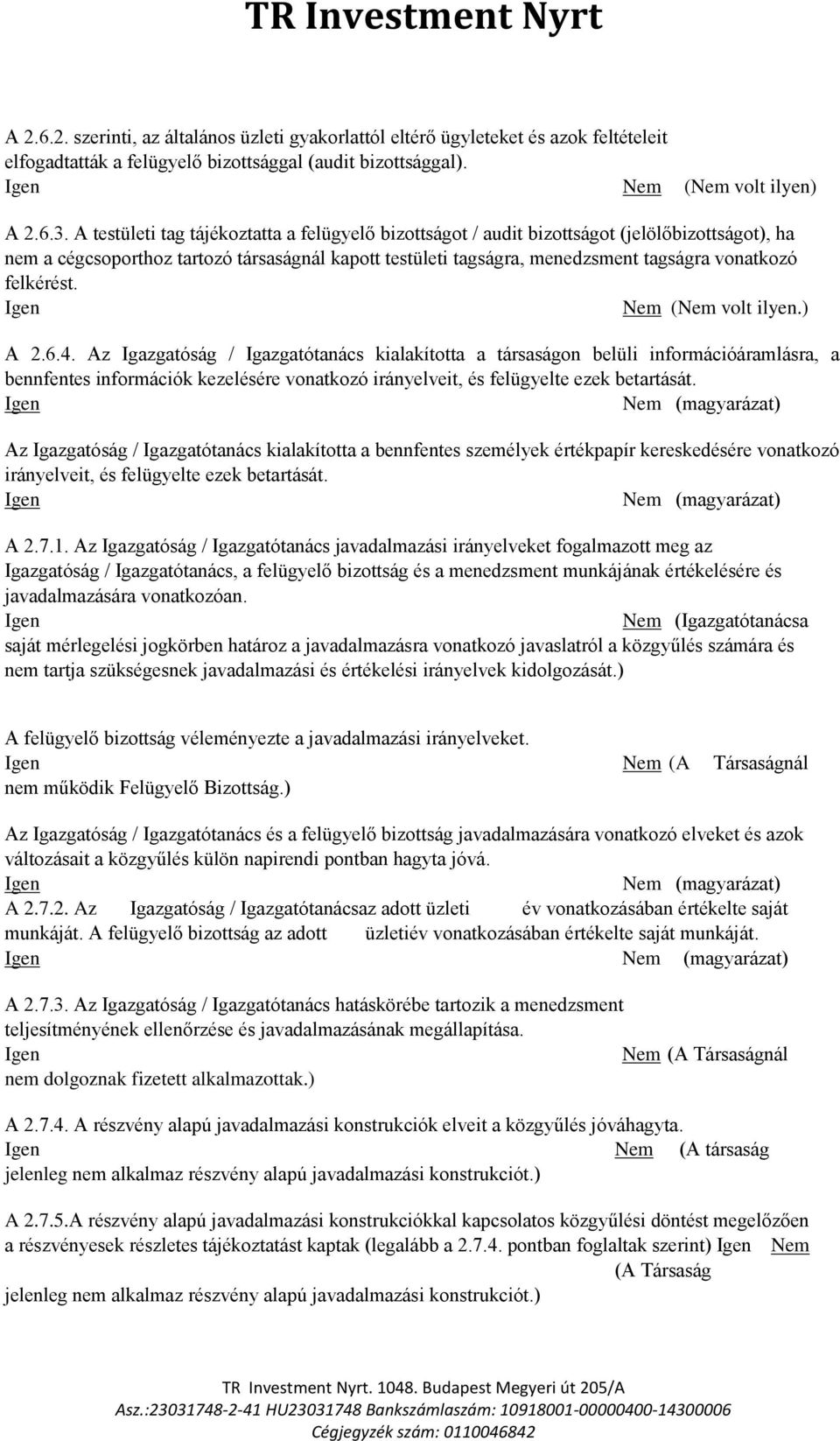 TR Investment Nyrt

A 2.6.2. szerinti, az általános üzleti gyakorlattól eltérő ügyleteket és azok feltételeit elfogadtatták a felügyelő bizottsággal (audit bizottsággal).
Igen Nem (Nem volt ilyen)

A 2.6.3. A testületi tag tájékoztatta a felügyelő bizottságot / audit bizottságot (jelölőbizottságot), ha nem a cégcsoporthoz tartozó társaságnál kapott testületi tagságra, menedzsment tagságra vonatkozó felkérést.
Igen Nem (Nem volt ilyen.)

A 2.6.4. Az Igazgatóság / Igazgatótanács kialakította a társaságon belüli információáramlásra, a bennfentes információk kezelésére vonatkozó irányelveit, és felügyelte ezek betartását.
Igen Nem (magyarázat)

Az Igazgatóság / Igazgatótanács kialakította a bennfentes személyek értékpapír kereskedésére vonatkozó irányelveit, és felügyelte ezek betartását.
Igen Nem (magyarázat)

A 2.7.1. Az Igazgatóság / Igazgatótanács javadalmazási irányelveket fogalmazott meg az Igazgatóság / Igazgatótanács, a felügyelő bizottság és a menedzsment munkájának értékelésére és javadalmazására vonatkozóan.
Igen Nem (Igazgatótanácsa saját mérlegelési jogkörben határoz a javadalmazásra vonatkozó javaslatról a közgyűlés számára és nem tartja szükségesnek javadalmazási és értékelési irányelvek kidolgozását.)

A felügyelő bizottság véleményezte a javadalmazási irányelveket.
Igen Nem (A Társaságnál nem működik Felügyelő Bizottság.)

Az Igazgatóság / Igazgatótanács és a felügyelő bizottság javadalmazására vonatkozó elveket és azok változásait a közgyűlés külön napirendi pontban hagyta jóvá.
Igen Nem (magyarázat)
A 2.7.2. Az Igazgatóság / Igazgatótanácsaz adott üzleti év vonatkozásában értékelte saját munkáját. A felügyelő bizottság az adott üzletiév vonatkozásában értékelte saját munkáját.
Igen Nem (magyarázat)

A 2.7.3. Az Igazgatóság / Igazgatótanács hatáskörébe tartozik a menedzsment teljesítményének ellenőrzése és javadalmazásának megállapítása.
Igen Nem (A Társaságnál nem dolgoznak fizetett alkalmazottak.)

A 2.7.4. A részvény alapú javadalmazási konstrukciók elveit a közgyűlés jóváhagyta.
Igen Nem (A társaság jelenleg nem alkalmaz részvény alapú javadalmazási konstrukciót.)

A 2.7.5.A részvény alapú javadalmazási konstrukciókkal kapcsolatos közgyűlési döntést megelőzően a részvényesek részletes tájékoztatást kaptak (legalább a 2.7.4. pontban foglaltak szerint) Igen Nem (A Társaság jelenleg nem alkalmaz részvény alapú javadalmazási konstrukciót.)

TR Investment Nyrt. 1048. Budapest Megyeri út 205/A
Asz.:23031748-2-41 HU23031748 Bankszámlaszám: 10918001-00000400-14300006
Cégjegyzék szám: 0110046842